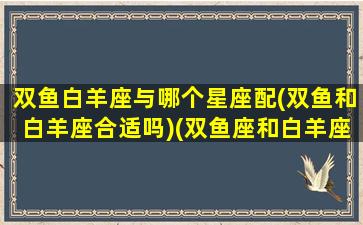 双鱼白羊座与哪个星座配(双鱼和白羊座合适吗)(双鱼座和白羊座